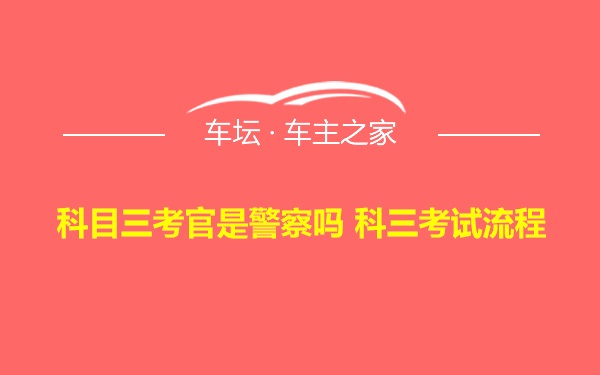 车坛 · 车主之家

科目三考官是警察吗 科三考试流程